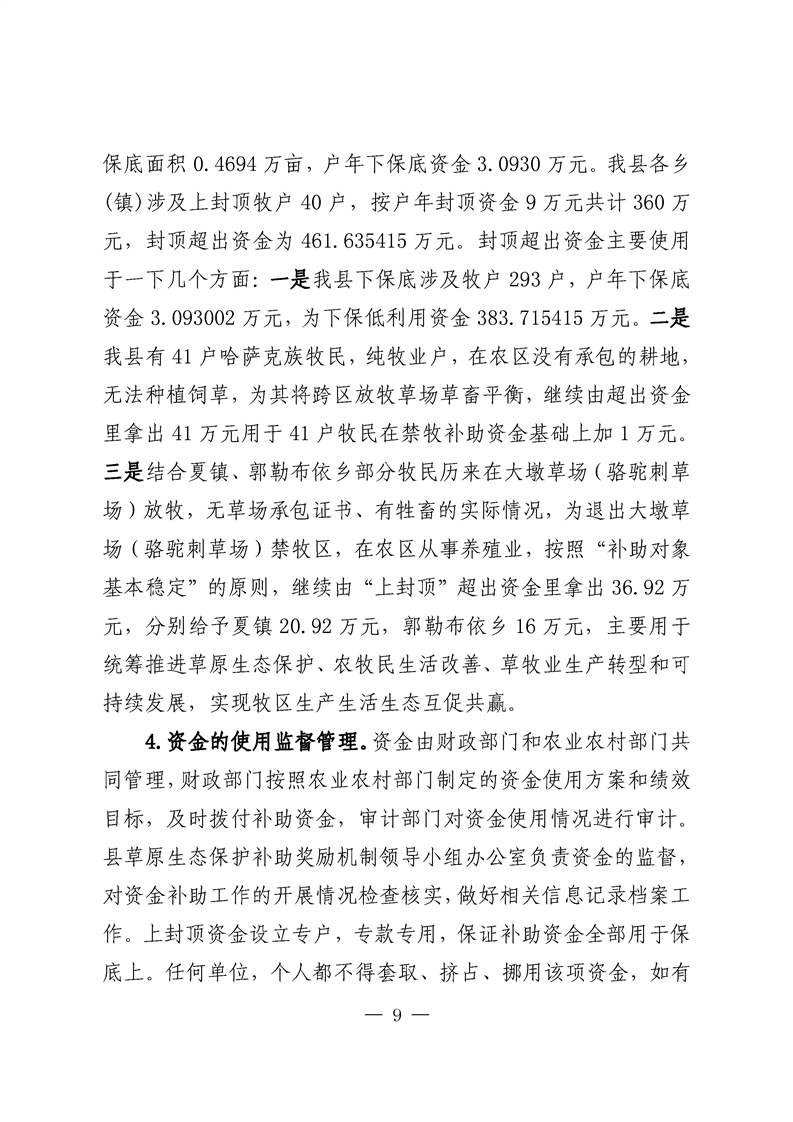 保底面积 0.4694 万亩，户年下保底资金 3.0930 万元。我县各乡(镇)涉及上封顶牧户 40 户，按户年封顶资金 9 万元共计 360 万元，封顶超出资金为 461.635415 万元。封顶超出资金主要使用于一下几个方面：一是我县下保底涉及牧户 293 户，户年下保底资金 3.093002 万元，为下保低利用资金 383.715415 万元。二是我县有 41 户哈萨克族牧民，纯牧业户，在农区没有承包的耕地，无法种植饲草，为其将跨区放牧草场草畜平衡，继续由超出资金里拿出 41 万元用于 41 户牧民在禁牧补助资金基础上加 1 万元。三是结合夏镇、郭勒布依乡部分牧民历来在大墩草场（骆驼刺草场）放牧，无草场承包证书、有牲畜的实际情况，为退出大墩草场（骆驼刺草场）禁牧区，在农区从事养殖业，按照“补助对象基本稳定”的原则，继续由“上封顶”超出资金里拿出 36.92 万元，分别给予夏镇 20.92 万元，郭勒布依乡 16 万元，主要用于统筹推进草原生态保护、农牧民生活改善、草牧业生产转型和可持续发展，实现牧区生产生活生态互促共赢。

4.资金的使用监督管理。资金由财政部门和农业农村部门共同管理，财政部门按照农业农村部门制定的资金使用方案和绩效目标，及时拨付补助资金，审计部门对资金使用情况进行审计。县草原生态保护补助奖励机制领导小组办公室负责资金的监督，对资金补助工作的开展情况检查核实，做好相关信息记录档案工作。上封顶资金设立专户，专款专用，保证补助资金全部用于保底上。任何单位，个人都不得套取、挤占、挪用该项资金，如有

— 9 —